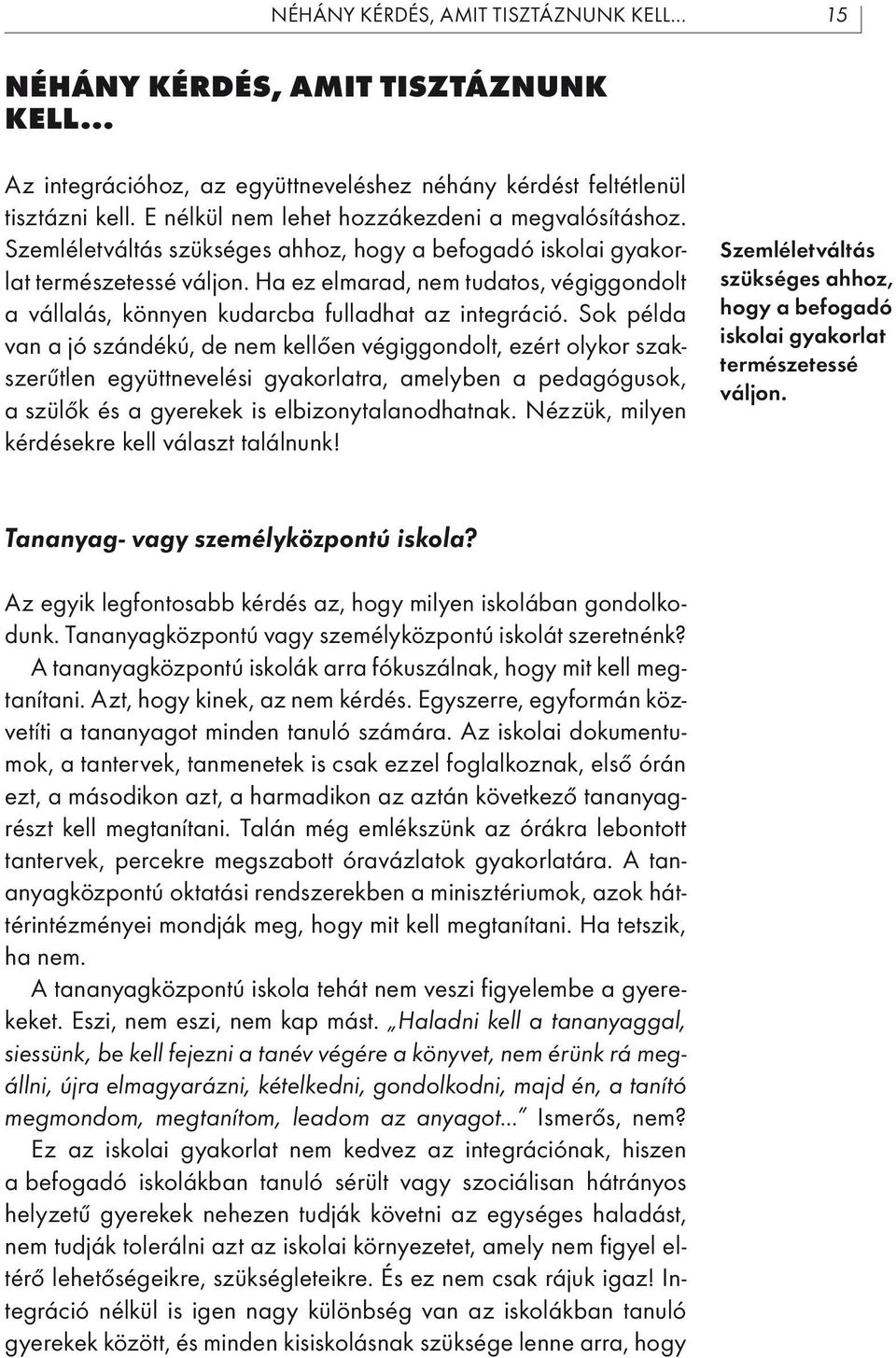 NÉHÁNY KÉRDÉS, AMIT TISZTÁZNUNK KELL... 15

NÉHÁNY KÉRDÉS, AMIT TISZTÁZNUNK KELL...

Az integrációhoz, az együttneveléshez néhány kérdést feltétlenül tisztázni kell. E nélkül nem lehet hozzákezdeni a megvalósításhoz. Szemléletváltás szükséges ahhoz, hogy a befogadó iskolai gyakorlat természetessé váljon. Ha ez elmarad, nem tudatos, végiggondolt a vállalás, könnyen kudarcba fulladhat az integráció. Sok példa van a jó szándékú, de nem kellően végiggondolt, ezért olykor szakszerűtlen együttnevelési gyakorlatra, amelyben a pedagógusok, a szülők és a gyerekek is elbizonytalanodhatnak. Nézzük, milyen kérdésekre kell választ találnunk!

Szemléletváltás szükséges ahhoz, hogy a befogadó iskolai gyakorlat természetessé váljon.

Tananyag- vagy személyközpontú iskola?

Az egyik legfontosabb kérdés az, hogy milyen iskolában gondolkodunk. Tananyagközpontú vagy személyközpontú iskolát szeretnénk? A tananyagközpontú iskolák arra fókuszálnak, hogy mit kell megtanítani. Azt, hogy kinek, az nem kérdés. Egyszerre, egyformán közvetíti a tananyagot minden tanuló számára. Az iskolai dokumentumok, a tantervek, tanmenetek is csak ezzel foglalkoznak, első órán ezt, a másodikon azt, a harmadikon az aztán következő tananyagrészt kell megtanítani. Talán még emlékszünk az órákra lebontott tantervek, percekre megszabott óravázlatok gyakorlatára. A tananyagközpontú oktatási rendszerekben a minisztériumok, azok háttérintézményei mondják meg, hogy mit kell megtanítani. Ha tetszik, ha nem.

A tananyagközpontú iskola tehát nem veszi figyelembe a gyerekeket. Eszi, nem eszi, nem kap mást. „Haladni kell a tananyaggal, siessünk, be kell fejezni a tanév végére a könyvet, nem érünk rá megállni, újra elmagyarázni, kételkedni, gondolkodni, majd én, a tanító megmondom, megtanítom, leadom az anyagot...” Ismerős, nem?

Ez az iskolai gyakorlat nem kedvez az integrációnak, hiszen a befogadó iskolákban tanuló sérült vagy szociálisan hátrányos helyzetű gyerekek nehezen tudják követni az egységes haladást, nem tudják tolerálni azt az iskolai környezetet, amely nem figyel eltérő lehetőségeikre, szükségleteikre. És ez nem csak rájuk igaz! Integráció nélkül is igen nagy különbség van az iskolákban tanuló gyerekek között, és minden kisiskolásnak szüksége lenne arra, hogy